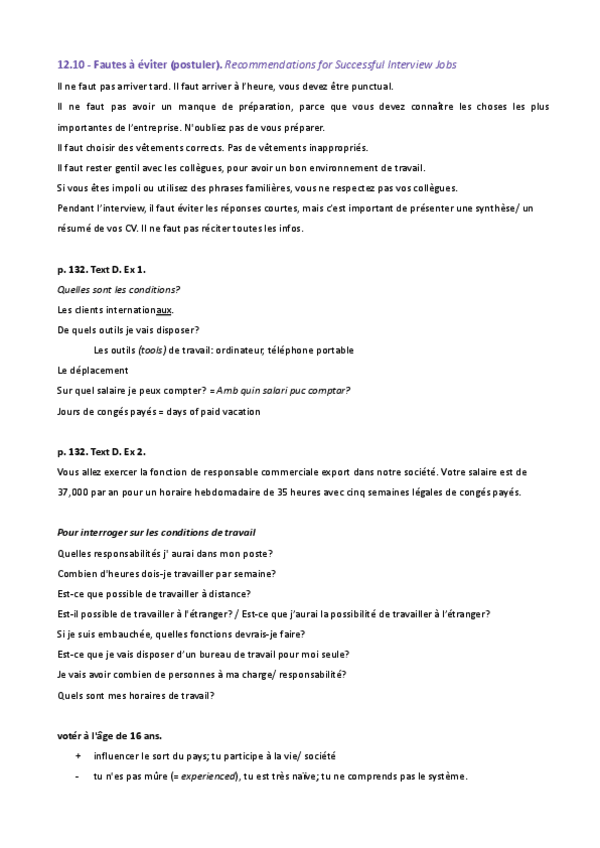 12.10 - Fautes à éviter (postuler). Recommendations for Successful Interview Jobs

Il ne faut pas arriver tard. Il faut arriver à l'heure, vous devez être punctual.

Il ne faut pas avoir un manque de préparation, parce que vous devez connaître les choses les plus importantes de l'entreprise. N'oubliez pas de vous préparer.

Il faut choisir des vêtements corrects. Pas de vêtements inappropriés.

Il faut rester gentil avec les collègues, pour avoir un bon environnement de travail.

Si vous êtes impoli ou utilisez des phrases familières, vous ne respectez pas vos collègues.

Pendant l'interview, il faut éviter les réponses courtes, mais c'est important de présenter une synthèse/ un résumé de vos CV. Il ne faut pas réciter toutes les infos.

p. 132. Text D. Ex 1.

Quelles sont les conditions?

Les clients internationaux.

De quels outils je vais disposer?

Les outils (tools) de travail: ordinateur, téléphone portable

Le déplacement

Sur quel salaire je peux compter? = Amb quin salari puc comptar?

Jours de congés payés = days of paid vacation

p. 132. Text D. Ex 2.

Vous allez exercer la fonction de responsable commerciale export dans notre société. Votre salaire est de 37,000 par an pour un horaire hebdomadaire de 35 heures avec cinq semaines légales de congés payés.

Pour interroger sur les conditions de travail

Quelles responsabilités j' aurai dans mon poste?

Combien d'heures dois-je travailler par semaine?

Est-ce que possible de travailler à distance?

Est-il possible de travailler à l'étranger? / Est-ce que j'aurai la possibilité de travailler à l'étranger?

Si je suis embauchée, quelles fonctions devrais-je faire?

Est-ce que je vais disposer d'un bureau de travail pour moi seule?

Je vais avoir combien de personnes à ma charge/ responsabilité?

Quels sont mes horaires de travail?

votér à l'âge de 16 ans.

+ influencer le sort du pays; tu participe à la vie/ société

- tu n'es pas mûre (= experienced), tu est très naïve; tu ne comprends pas le système.